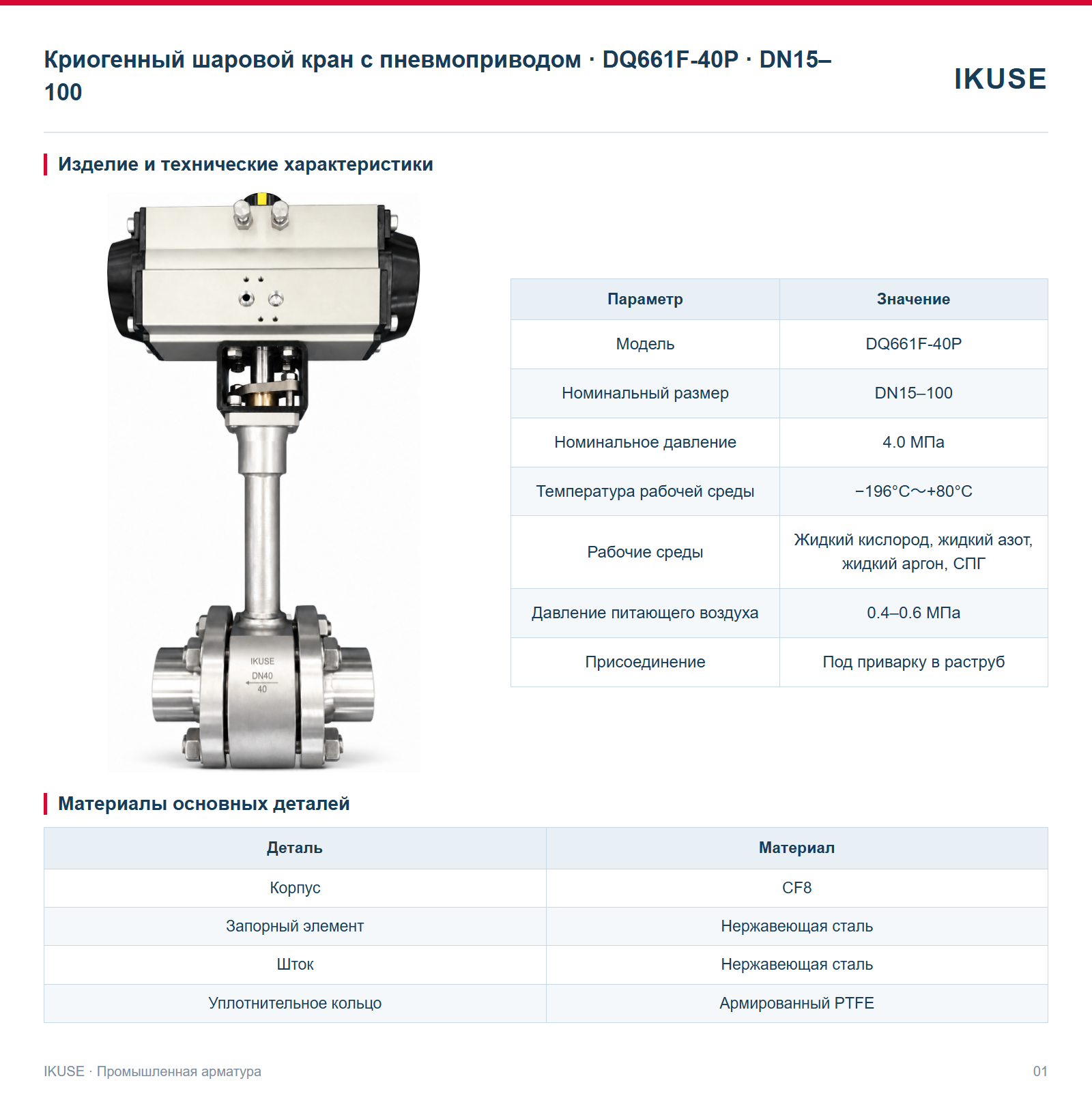 Криогенный шаровой кран с пневмоприводом · DQ661F-40P · DN15–100

IKUSE

Изделие и технические характеристики

IKUSE
DN40
40

| Параметр | Значение |
|---|---|
| Модель | DQ661F-40P |
| Номинальный размер | DN15–100 |
| Номинальное давление | 4.0 МПа |
| Температура рабочей среды | −196°C～+80°C |
| Рабочие среды | Жидкий кислород, жидкий азот, жидкий аргон, СПГ |
| Давление питающего воздуха | 0.4–0.6 МПа |
| Присоединение | Под приварку в раструб |

Материалы основных деталей

| Деталь | Материал |
|---|---|
| Корпус | CF8 |
| Запорный элемент | Нержавеющая сталь |
| Шток | Нержавеющая сталь |
| Уплотнительное кольцо | Армированный PTFE |

IKUSE · Промышленная арматура

01